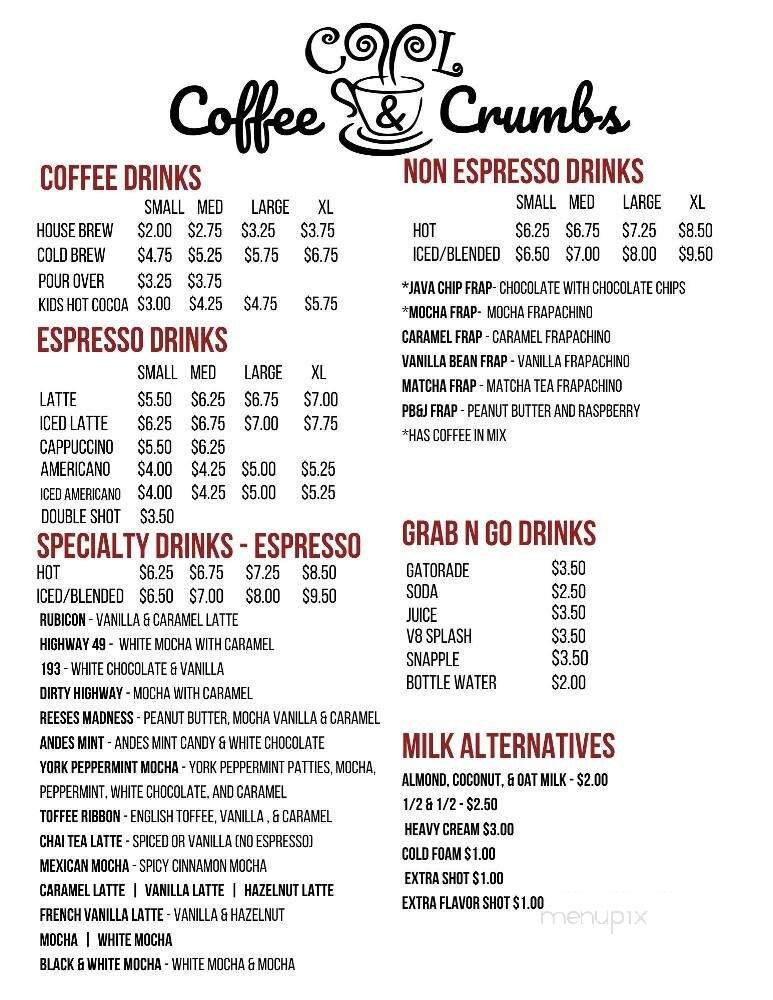 COOL
Coffee & Crumbs

COFFEE DRINKS

| | SMALL | MED | LARGE | XL |
|---|---|---|---|---|
| HOUSE BREW | $2.00 | $2.75 | $3.25 | $3.75 |
| COLD BREW | $4.75 | $5.25 | $5.75 | $6.75 |
| POUR OVER | $3.25 | $3.75 | | |
| KIDS HOT COCOA | $3.00 | $4.25 | $4.75 | $5.75 |

ESPRESSO DRINKS

| | SMALL | MED | LARGE | XL |
|---|---|---|---|---|
| LATTE | $5.50 | $6.25 | $6.75 | $7.00 |
| ICED LATTE | $6.25 | $6.75 | $7.00 | $7.75 |
| CAPPUCCINO | $5.50 | $6.25 | | |
| AMERICANO | $4.00 | $4.25 | $5.00 | $5.25 |
| ICED AMERICANO | $4.00 | $4.25 | $5.00 | $5.25 |
| DOUBLE SHOT | $3.50 | | | |

SPECIALTY DRINKS - ESPRESSO

| | | | | |
|---|---|---|---|---|
| HOT | $6.25 | $6.75 | $7.25 | $8.50 |
| ICED/BLENDED | $6.50 | $7.00 | $8.00 | $9.50 |

RUBICON - VANILLA & CARAMEL LATTE
HIGHWAY 49 - WHITE MOCHA WITH CARAMEL
193 - WHITE CHOCOLATE & VANILLA
DIRTY HIGHWAY - MOCHA WITH CARAMEL
REESES MADNESS - PEANUT BUTTER, MOCHA VANILLA & CARAMEL
ANDES MINT - ANDES MINT CANDY & WHITE CHOCOLATE
YORK PEPPERMINT MOCHA - YORK PEPPERMINT PATTIES, MOCHA, PEPPERMINT, WHITE CHOCOLATE, AND CARAMEL
TOFFEE RIBBON - ENGLISH TOFFEE, VANILLA , & CARAMEL
CHAI TEA LATTE - SPICED OR VANILLA (NO ESPRESSO)
MEXICAN MOCHA - SPICY CINNAMON MOCHA
CARAMEL LATTE | VANILLA LATTE | HAZELNUT LATTE
FRENCH VANILLA LATTE - VANILLA & HAZELNUT
MOCHA | WHITE MOCHA
BLACK & WHITE MOCHA - WHITE MOCHA & MOCHA

NON ESPRESSO DRINKS

| | SMALL | MED | LARGE | XL |
|---|---|---|---|---|
| HOT | $6.25 | $6.75 | $7.25 | $8.50 |
| ICED/BLENDED | $6.50 | $7.00 | $8.00 | $9.50 |

*JAVA CHIP FRAP- CHOCOLATE WITH CHOCOLATE CHIPS
*MOCHA FRAP- MOCHA FRAPACHINO
CARAMEL FRAP - CARAMEL FRAPACHINO
VANILLA BEAN FRAP - VANILLA FRAPACHINO
MATCHA FRAP - MATCHA TEA FRAPACHINO
PB&J FRAP - PEANUT BUTTER AND RASPBERRY
*HAS COFFEE IN MIX

GRAB N GO DRINKS

| | |
|---|---|
| GATORADE | $3.50 |
| SODA | $2.50 |
| JUICE | $3.50 |
| V8 SPLASH | $3.50 |
| SNAPPLE | $3.50 |
| BOTTLE WATER | $2.00 |

MILK ALTERNATIVES
ALMOND, COCONUT, & OAT MILK - $2.00
1/2 & 1/2 - $2.50
HEAVY CREAM $3.00
COLD FOAM $1.00
EXTRA SHOT $1.00
EXTRA FLAVOR SHOT $1.00

menupix